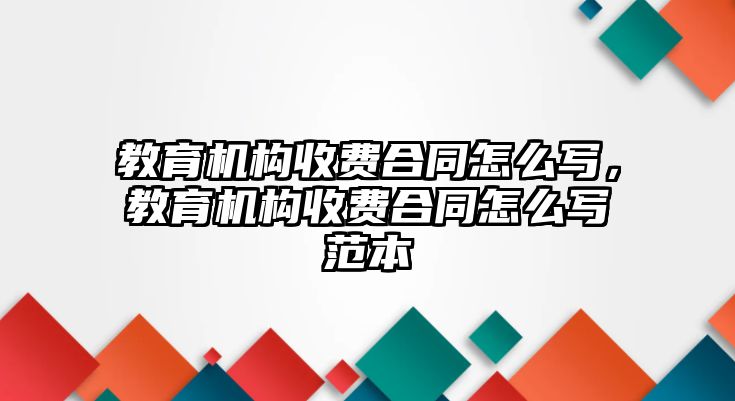 教育机构收费合同怎么写，教育机构收费合同怎么写范本